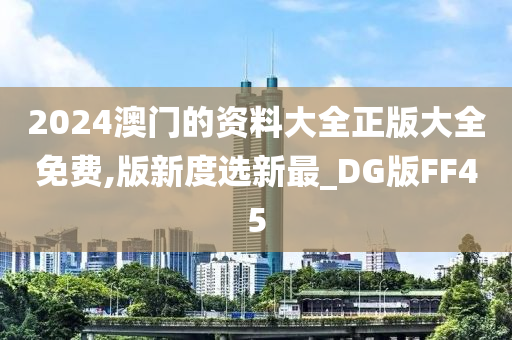 2024澳门的资料大全正版大全免费,版新度选新最_DG版FF45